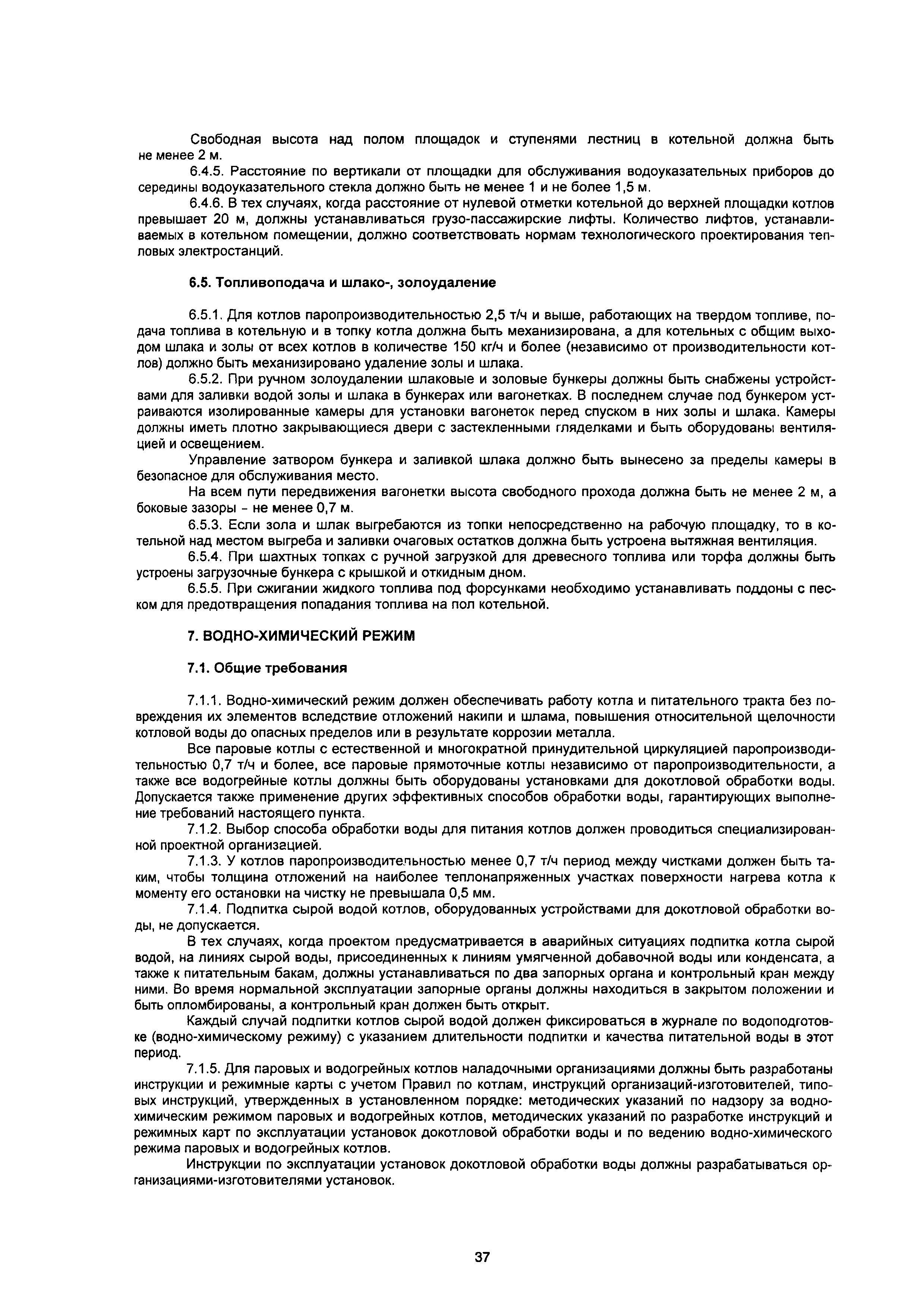 Свободная высота над полом площадок и ступенями лестниц в котельной должна быть не менее 2 м.

6.4.5. Расстояние по вертикали от площадки для обслуживания водоуказательных приборов до середины водоуказательного стекла должно быть не менее 1 и не более 1,5 м.

6.4.6. В тех случаях, когда расстояние от нулевой отметки котельной до верхней площадки котлов превышает 20 м, должны устанавливаться грузо-пассажирские лифты. Количество лифтов, устанавливаемых в котельном помещении, должно соответствовать нормам технологического проектирования тепловых электростанций.

6.5. Топливоподача и шлако-, золоудаление

6.5.1. Для котлов паропроизводительностью 2,5 т/ч и выше, работающих на твердом топливе, подача топлива в котельную и в топку котла должна быть механизирована, а для котельных с общим выходом шлака и золы от всех котлов в количестве 150 кг/ч и более (независимо от производительности котлов) должно быть механизировано удаление золы и шлака.

6.5.2. При ручном золоудалении шлаковые и золовые бункеры должны быть снабжены устройствами для заливки водой золы и шлака в бункерах или вагонетках. В последнем случае под бункером устраиваются изолированные камеры для установки вагонеток перед спуском в них золы и шлака. Камеры должны иметь плотно закрывающиеся двери с застекленными гляделками и быть оборудованы вентиляцией и освещением.

Управление затвором бункера и заливкой шлака должно быть вынесено за пределы камеры в безопасное для обслуживания место.

На всем пути передвижения вагонетки высота свободного прохода должна быть не менее 2 м, а боковые зазоры - не менее 0,7 м.

6.5.3. Если зола и шлак выгребаются из топки непосредственно на рабочую площадку, то в котельной над местом выгреба и заливки очаговых остатков должна быть устроена вытяжная вентиляция.

6.5.4. При шахтных топках с ручной загрузкой для древесного топлива или торфа должны быть устроены загрузочные бункера с крышкой и откидным дном.

6.5.5. При сжигании жидкого топлива под форсунками необходимо устанавливать поддоны с песком для предотвращения попадания топлива на пол котельной.

7. ВОДНО-ХИМИЧЕСКИЙ РЕЖИМ

7.1. Общие требования

7.1.1. Водно-химический режим должен обеспечивать работу котла и питательного тракта без повреждения их элементов вследствие отложений накипи и шлама, повышения относительной щелочности котловой воды до опасных пределов или в результате коррозии металла.

Все паровые котлы с естественной и многократной принудительной циркуляцией паропроизводительностью 0,7 т/ч и более, все паровые прямоточные котлы независимо от паропроизводительности, а также все водогрейные котлы должны быть оборудованы установками для докотловой обработки воды. Допускается также применение других эффективных способов обработки воды, гарантирующих выполнение требований настоящего пункта.

7.1.2. Выбор способа обработки воды для питания котлов должен проводиться специализированной проектной организацией.

7.1.3. У котлов паропроизводительностью менее 0,7 т/ч период между чистками должен быть таким, чтобы толщина отложений на наиболее теплонапряженных участках поверхности нагрева котла к моменту его остановки на чистку не превышала 0,5 мм.

7.1.4. Подпитка сырой водой котлов, оборудованных устройствами для докотловой обработки воды, не допускается.

В тех случаях, когда проектом предусматривается в аварийных ситуациях подпитка котла сырой водой, на линиях сырой воды, присоединенных к линиям умягченной добавочной воды или конденсата, а также к питательным бакам, должны устанавливаться по два запорных органа и контрольный кран между ними. Во время нормальной эксплуатации запорные органы должны находиться в закрытом положении и быть опломбированы, а контрольный кран должен быть открыт.

Каждый случай подпитки котлов сырой водой должен фиксироваться в журнале по водоподготовке (водно-химическому режиму) с указанием длительности подпитки и качества питательной воды в этот период.

7.1.5. Для паровых и водогрейных котлов наладочными организациями должны быть разработаны инструкции и режимные карты с учетом Правил по котлам, инструкций организаций-изготовителей, типовых инструкций, утвержденных в установленном порядке: методических указаний по надзору за водно-химическим режимом паровых и водогрейных котлов, методических указаний по разработке инструкций и режимных карт по эксплуатации установок докотловой обработки воды и по ведению водно-химического режима паровых и водогрейных котлов.

Инструкции по эксплуатации установок докотловой обработки воды должны разрабатываться организациями-изготовителями установок.

37